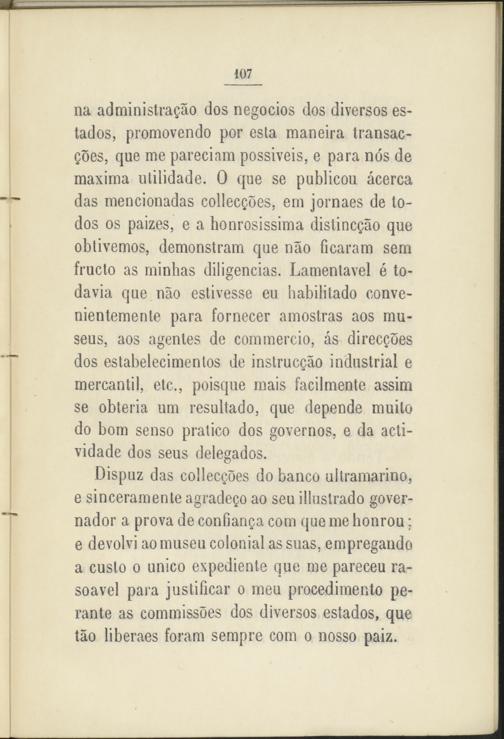 107

na administração dos negocios dos diversos estados, promovendo por esta maneira transacções, que me pareciam possiveis, e para nós de maxima utilidade. O que se publicou ácerca das mencionadas collecções, em jornaes de todos os paizes, e a honrosissima distincção que obtivemos, demonstram que não ficaram sem fructo as minhas diligencias. Lamentavel é todavia que não estivesse eu habilitado convenientemente para fornecer amostras aos museus, aos agentes de commercio, ás direcções dos estabelecimentos de instrucção industrial e mercantil, etc., poisque mais facilmente assim se obteria um resultado, que depende muito do bom senso pratico dos governos, e da actividade dos seus delegados.

Dispuz das collecções do banco ultramarino, e sinceramente agradeço ao seu illustrado governador a prova de confiança com que me honrou; e devolvi ao museu colonial as suas, empregando a custo o unico expediente que me pareceu rasoavel para justificar o meu procedimento perante as commissões dos diversos estados, que tão liberaes foram sempre com o nosso paiz.